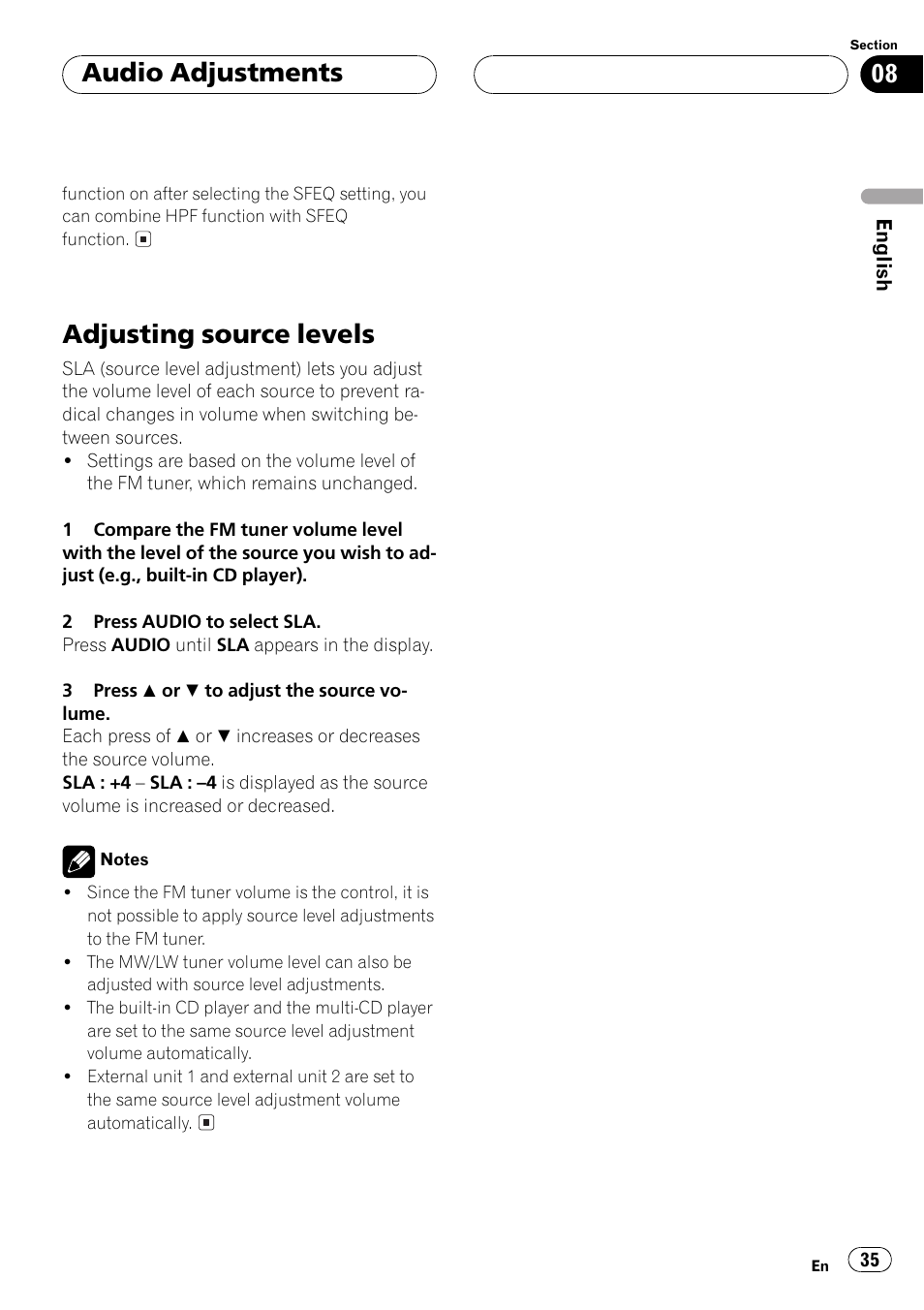 Audio Adjustments

Section
08

English

function on after selecting the SFEQ setting, you can combine HPF function with SFEQ function. ■

Adjusting source levels

SLA (source level adjustment) lets you adjust the volume level of each source to prevent radical changes in volume when switching between sources.
• Settings are based on the volume level of the FM tuner, which remains unchanged.

1 Compare the FM tuner volume level with the level of the source you wish to adjust (e.g., built-in CD player).

2 Press AUDIO to select SLA.
Press AUDIO until SLA appears in the display.

3 Press ▲ or ▼ to adjust the source volume.
Each press of ▲ or ▼ increases or decreases the source volume.
SLA : +4 – SLA : –4 is displayed as the source volume is increased or decreased.

Notes
• Since the FM tuner volume is the control, it is not possible to apply source level adjustments to the FM tuner.
• The MW/LW tuner volume level can also be adjusted with source level adjustments.
• The built-in CD player and the multi-CD player are set to the same source level adjustment volume automatically.
• External unit 1 and external unit 2 are set to the same source level adjustment volume automatically. ■

En 35